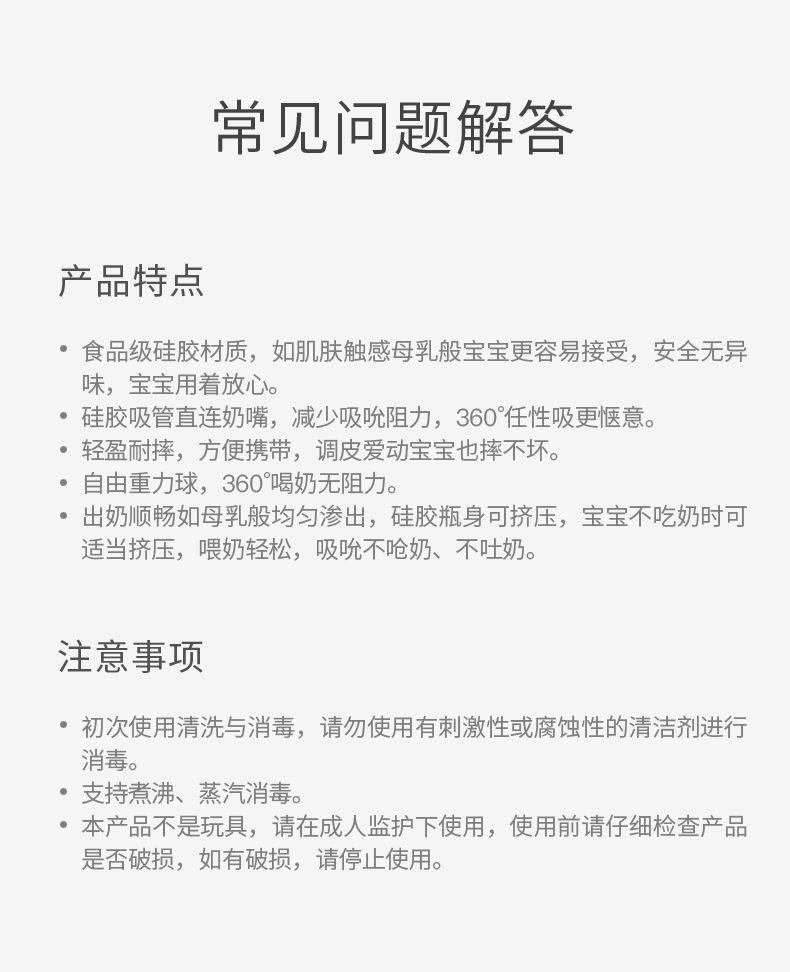 常见问题解答

产品特点

• 食品级硅胶材质，如肌肤触感母乳般宝宝更容易接受，安全无异味，宝宝用着放心。
• 硅胶吸管直连奶嘴，减少吸吮阻力，360°任性吸更惬意。
• 轻盈耐摔，方便携带，调皮爱动宝宝也摔不坏。
• 自由重力球，360°喝奶无阻力。
• 出奶顺畅如母乳般均匀渗出，硅胶瓶身可挤压，宝宝不吃奶时可适当挤压，喂奶轻松，吸吮不呛奶、不吐奶。

注意事项

• 初次使用清洗与消毒，请勿使用有刺激性或腐蚀性的清洁剂进行消毒。
• 支持煮沸、蒸汽消毒。
• 本产品不是玩具，请在成人监护下使用，使用前请仔细检查产品是否破损，如有破损，请停止使用。